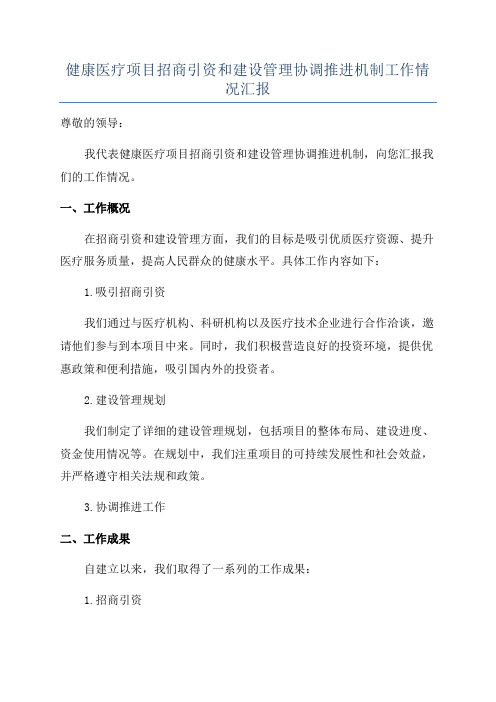 健康医疗项目招商引资和建设管理协调推进机制工作情况汇报

尊敬的领导：

我代表健康医疗项目招商引资和建设管理协调推进机制，向您汇报我们的工作情况。

一、工作概况

在招商引资和建设管理方面，我们的目标是吸引优质医疗资源、提升医疗服务质量，提高人民群众的健康水平。具体工作内容如下：

1.吸引招商引资

我们通过与医疗机构、科研机构以及医疗技术企业进行合作洽谈，邀请他们参与到本项目中来。同时，我们积极营造良好的投资环境，提供优惠政策和便利措施，吸引国内外的投资者。

2.建设管理规划

我们制定了详细的建设管理规划，包括项目的整体布局、建设进度、资金使用情况等。在规划中，我们注重项目的可持续发展性和社会效益，并严格遵守相关法规和政策。

3.协调推进工作

二、工作成果

自建立以来，我们取得了一系列的工作成果：

1.招商引资